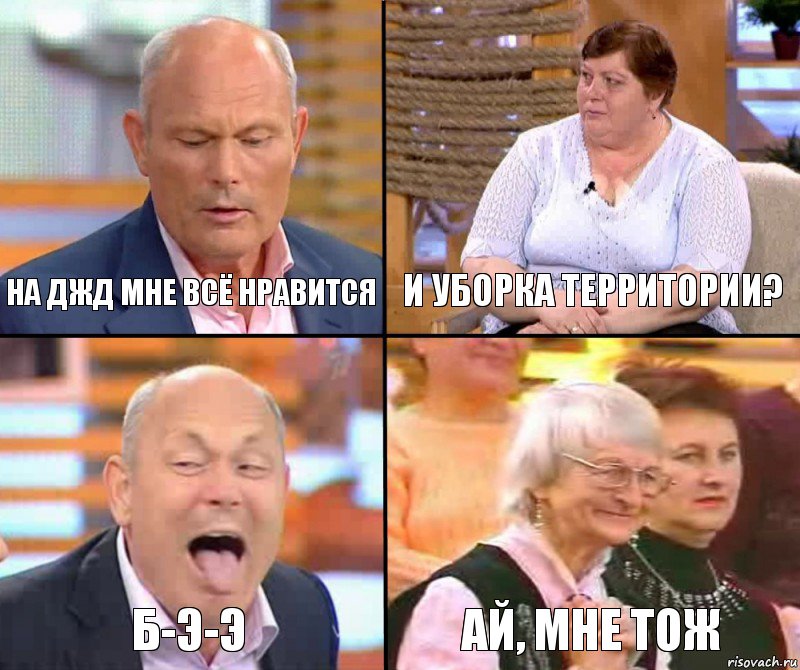 НА ДЖД МНЕ ВСЁ НРАВИТСЯ

И УБОРКА ТЕРРИТОРИИ?

Б-Э-Э

АЙ, МНЕ ТОЖ

risovach.ru